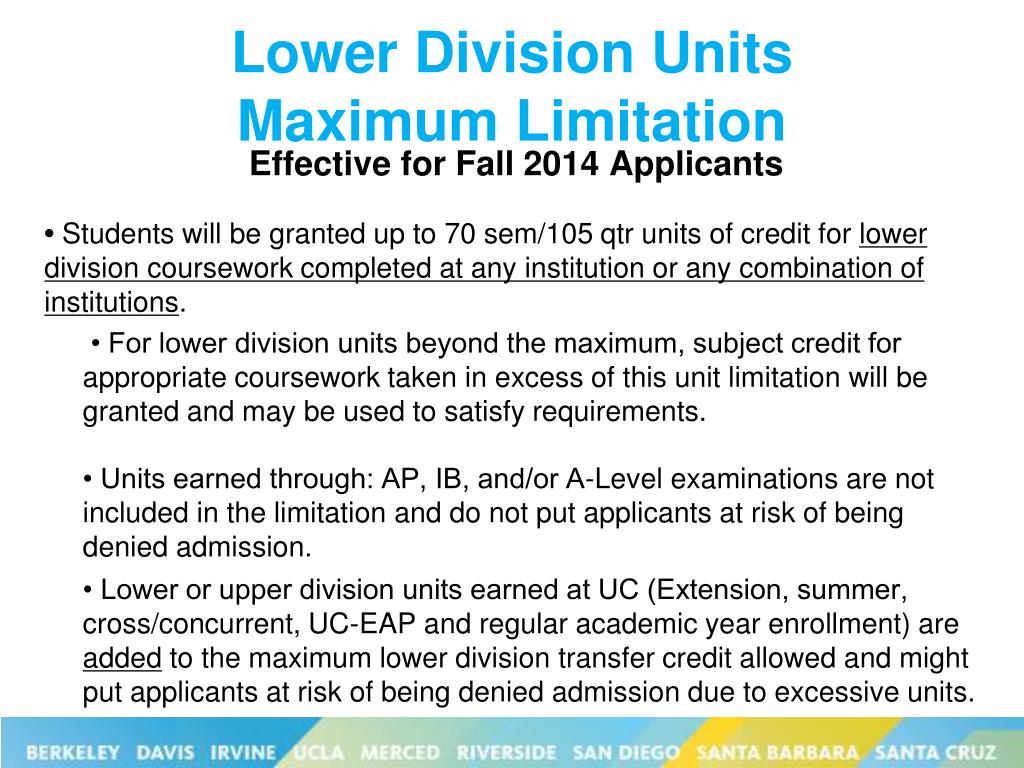 Lower Division Units Maximum Limitation

Effective for Fall 2014 Applicants

• Students will be granted up to 70 sem/105 qtr units of credit for lower division coursework completed at any institution or any combination of institutions.

• For lower division units beyond the maximum, subject credit for appropriate coursework taken in excess of this unit limitation will be granted and may be used to satisfy requirements.

• Units earned through: AP, IB, and/or A-Level examinations are not included in the limitation and do not put applicants at risk of being denied admission.

• Lower or upper division units earned at UC (Extension, summer, cross/concurrent, UC-EAP and regular academic year enrollment) are added to the maximum lower division transfer credit allowed and might put applicants at risk of being denied admission due to excessive units.

BERKELEY DAVIS IRVINE UCLA MERCED RIVERSIDE SAN DIEGO SANTA BARBARA SANTA CRUZ